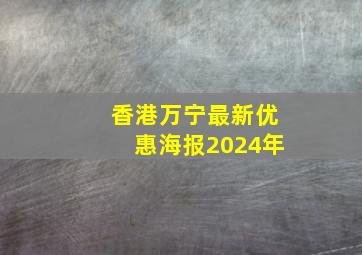 香港万宁最新优惠海报2024年